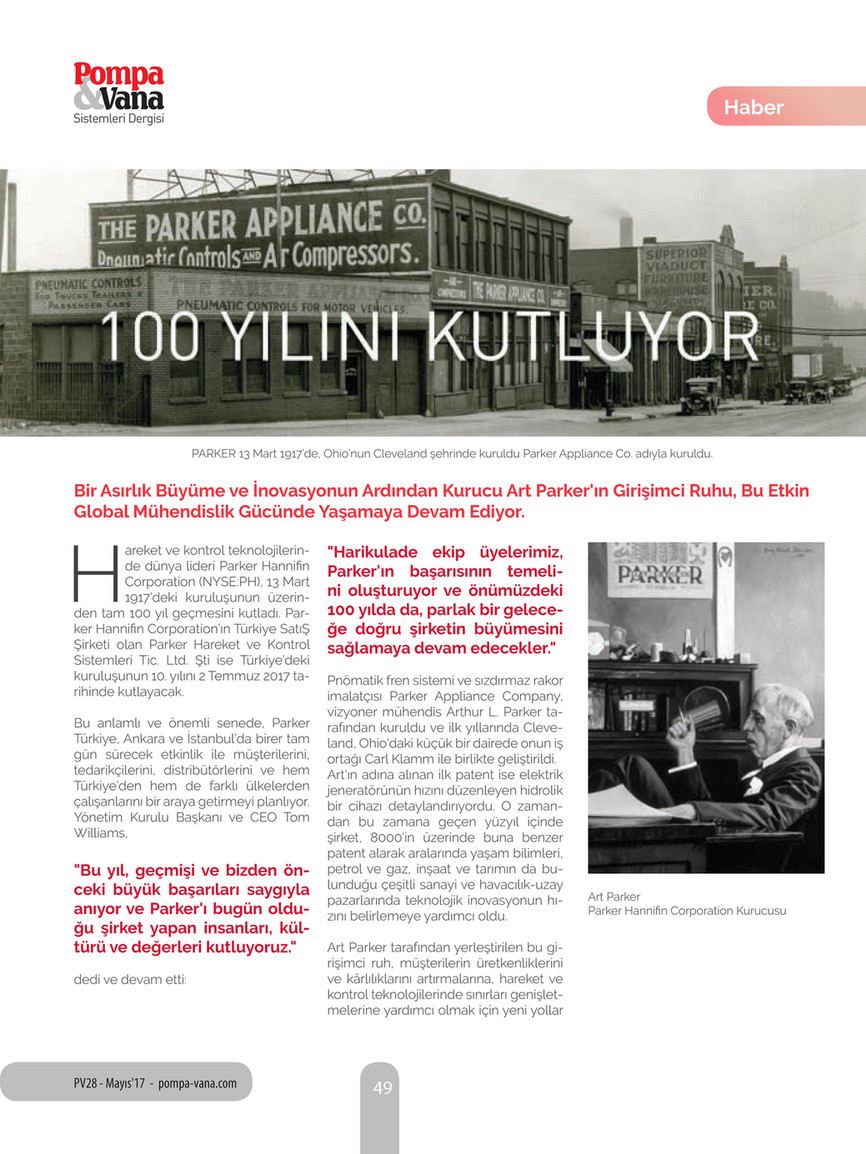 Pompa & Vana
Sistemleri Dergisi

Haber

THE PARKER APPLIANCE CO.
Pneumatic Controls AND Air Compressors.
PNEUMATIC CONTROLS FOR TRUCKS TRAILERS & PASSENGER CARS
PNEUMATIC CONTROLS FOR MOTOR VEHICLES
THE PARKER APPLIANCE CO.
SUPERIOR VIADUCT FURNITURE WAREHOUSE

100 YILINI KUTLUYOR

PARKER 13 Mart 1917'de, Ohio'nun Cleveland şehrinde kuruldu Parker Appliance Co. adıyla kuruldu.

Bir Asırlık Büyüme ve İnovasyonun Ardından Kurucu Art Parker'ın Girişimci Ruhu, Bu Etkin Global Mühendislik Gücünde Yaşamaya Devam Ediyor.

Hareket ve kontrol teknolojilerinde dünya lideri Parker Hannifin Corporation (NYSE:PH), 13 Mart 1917'deki kuruluşunun üzerinden tam 100 yıl geçmesini kutladı. Parker Hannifin Corporation'ın Türkiye SatıŞ Şirketi olan Parker Hareket ve Kontrol Sistemleri Tic. Ltd. Şti ise Türkiye'deki kuruluşunun 10. yılını 2 Temmuz 2017 tarihinde kutlayacak.

Bu anlamlı ve önemli senede, Parker Türkiye, Ankara ve İstanbul'da birer tam gün sürecek etkinlik ile müşterilerini, tedarikçilerini, distribütörlerini ve hem Türkiye'den hem de farklı ülkelerden çalışanlarını bir araya getirmeyi planlıyor. Yönetim Kurulu Başkanı ve CEO Tom Williams,

"Bu yıl, geçmişi ve bizden önceki büyük başarıları saygıyla anıyor ve Parker'ı bugün olduğu şirket yapan insanları, kültürü ve değerleri kutluyoruz."

dedi ve devam etti:

"Harikulade ekip üyelerimiz, Parker'ın başarısının temelini oluşturuyor ve önümüzdeki 100 yılda da, parlak bir geleceğe doğru şirketin büyümesini sağlamaya devam edecekler."

Pnömatik fren sistemi ve sızdırmaz rakor imalatçısı Parker Appliance Company, vizyoner mühendis Arthur L. Parker tarafından kuruldu ve ilk yıllarında Cleveland, Ohio'daki küçük bir dairede onun iş ortağı Carl Klamm ile birlikte geliştirildi. Art'ın adına alınan ilk patent ise elektrik jeneratörünün hızını düzenleyen hidrolik bir cihazı detaylandırıyordu. O zamandan bu zamana geçen yüzyıl içinde şirket, 8000'in üzerinde buna benzer patent alarak aralarında yaşam bilimleri, petrol ve gaz, inşaat ve tarımın da bulunduğu çeşitli sanayi ve havacılık-uzay pazarlarında teknolojik inovasyonun hızını belirlemeye yardımcı oldu.

Art Parker tarafından yerleştirilen bu girişimci ruh, müşterilerin üretkenliklerini ve kârlılıklarını artırmalarına, hareket ve kontrol teknolojilerinde sınırları genişletmelerine yardımcı olmak için yeni yollar

PARKER

Art Parker
Parker Hannifin Corporation Kurucusu

PV28 - Mayıs'17 - pompa-vana.com

49